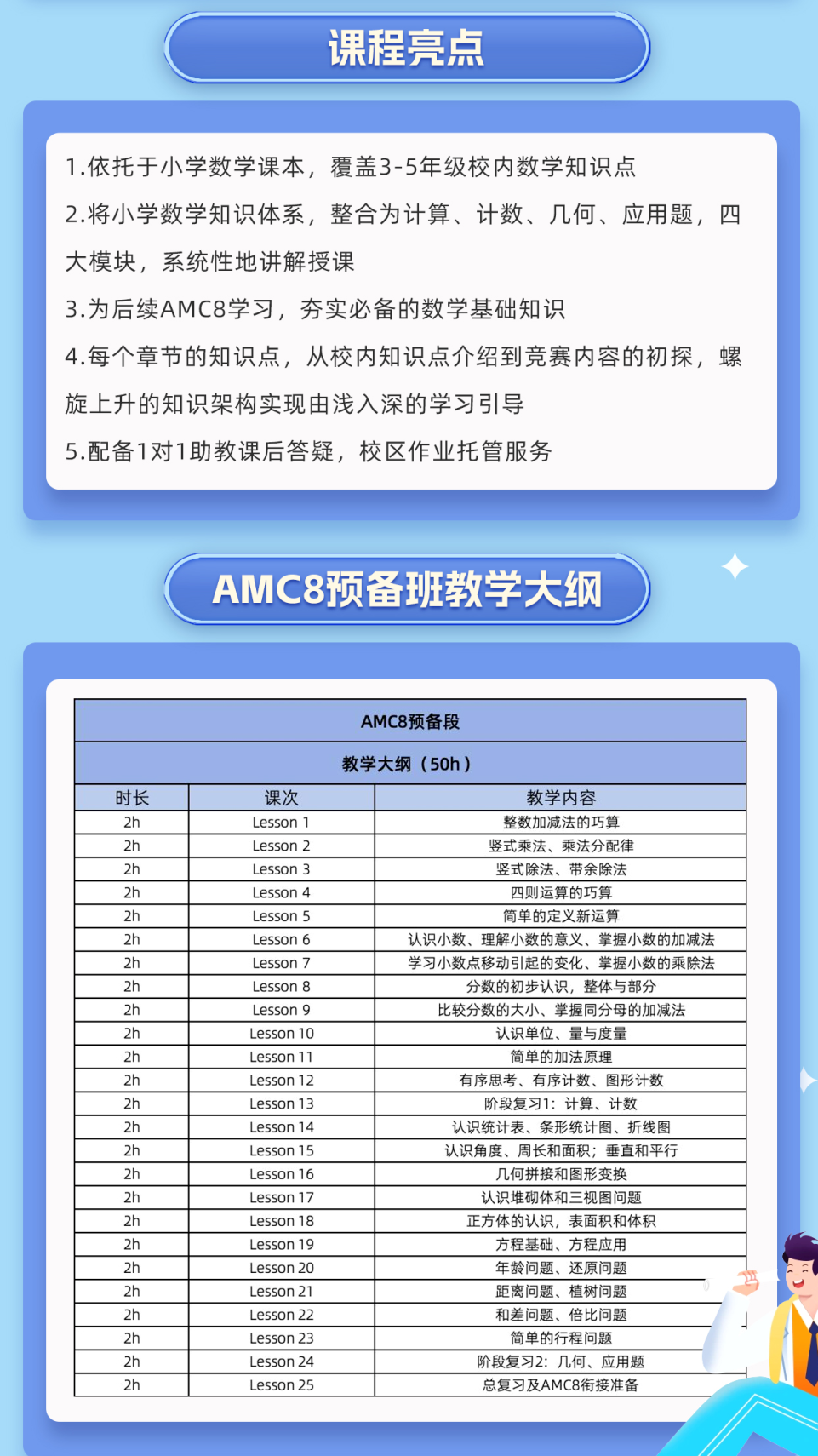 课程亮点

1.依托于小学数学课本，覆盖3-5年级校内数学知识点

2.将小学数学知识体系，整合为计算、计数、几何、应用题，四大模块，系统性地讲解授课

3.为后续AMC8学习，夯实必备的数学基础知识

4.每个章节的知识点，从校内知识点介绍到竞赛内容的初探，螺旋上升的知识架构实现由浅入深的学习引导

5.配备1对1助教课后答疑，校区作业托管服务

AMC8预备班教学大纲

AMC8预备段

教学大纲（50h）

| 时长 | 课次 | 教学内容 |
|---|---|---|
| 2h | Lesson 1 | 整数加减法的巧算 |
| 2h | Lesson 2 | 竖式乘法、乘法分配律 |
| 2h | Lesson 3 | 竖式除法、带余除法 |
| 2h | Lesson 4 | 四则运算的巧算 |
| 2h | Lesson 5 | 简单的定义新运算 |
| 2h | Lesson 6 | 认识小数、理解小数的意义、掌握小数的加减法 |
| 2h | Lesson 7 | 学习小数点移动引起的变化、掌握小数的乘除法 |
| 2h | Lesson 8 | 分数的初步认识，整体与部分 |
| 2h | Lesson 9 | 比较分数的大小、掌握同分母的加减法 |
| 2h | Lesson 10 | 认识单位、量与度量 |
| 2h | Lesson 11 | 简单的加法原理 |
| 2h | Lesson 12 | 有序思考、有序计数、图形计数 |
| 2h | Lesson 13 | 阶段复习1：计算、计数 |
| 2h | Lesson 14 | 认识统计表、条形统计图、折线图 |
| 2h | Lesson 15 | 认识角度、周长和面积；垂直和平行 |
| 2h | Lesson 16 | 几何拼接和图形变换 |
| 2h | Lesson 17 | 认识堆砌体和三视图问题 |
| 2h | Lesson 18 | 正方体的认识，表面积和体积 |
| 2h | Lesson 19 | 方程基础、方程应用 |
| 2h | Lesson 20 | 年龄问题、还原问题 |
| 2h | Lesson 21 | 距离问题、植树问题 |
| 2h | Lesson 22 | 和差问题、倍比问题 |
| 2h | Lesson 23 | 简单的行程问题 |
| 2h | Lesson 24 | 阶段复习2：几何、应用题 |
| 2h | Lesson 25 | 总复习及AMC8衔接准备 |